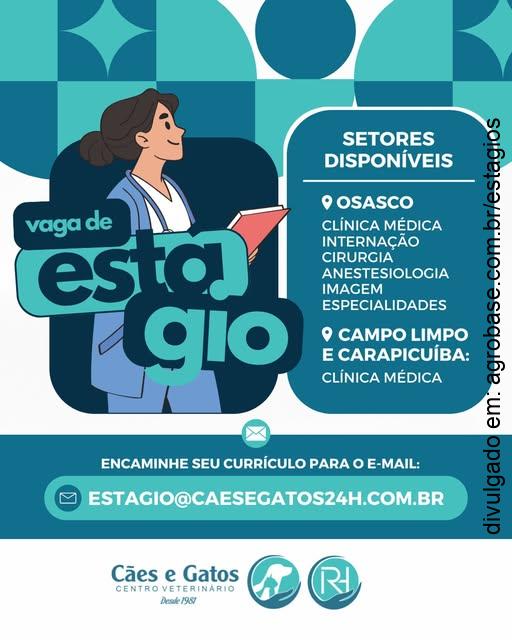 vaga de estagio

SETORES DISPONÍVEIS

OSASCO
CLÍNICA MÉDICA
INTERNAÇÃO
CIRURGIA
ANESTESIOLOGIA
IMAGEM
ESPECIALIDADES

CAMPO LIMPO E CARAPICUÍBA:
CLÍNICA MÉDICA

divulgado em: agrobase.com.br/estagios

ENCAMINHE SEU CURRÍCULO PARA O E-MAIL:
ESTAGIO@CAESEGATOS24H.COM.BR

Cães e Gatos
CENTRO VETERINÁRIO
Desde 1981

RH